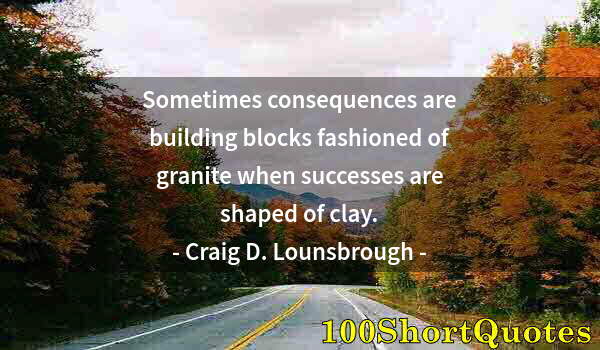 Sometimes consequences are building blocks fashioned of granite when successes are shaped of clay.
- Craig D. Lounsbrough -

100ShortQuotes